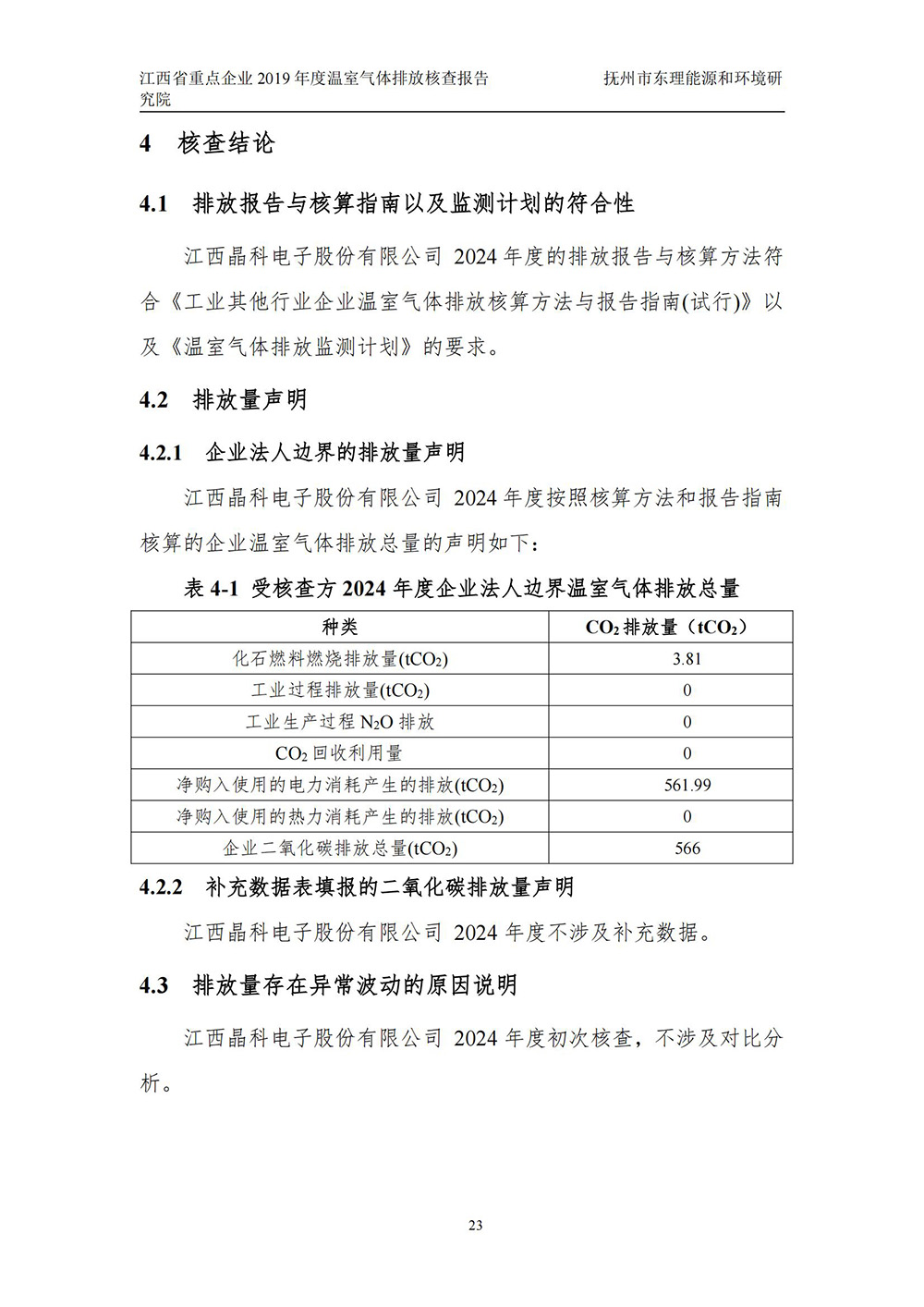 江西省重点企业 2019 年度温室气体排放核查报告　　　　抚州市东理能源和环境研究院

4　核查结论

4.1　排放报告与核算指南以及监测计划的符合性

江西晶科电子股份有限公司 2024 年度的排放报告与核算方法符合《工业其他行业企业温室气体排放核算方法与报告指南(试行)》以及《温室气体排放监测计划》的要求。

4.2　排放量声明

4.2.1　企业法人边界的排放量声明

江西晶科电子股份有限公司 2024 年度按照核算方法和报告指南核算的企业温室气体排放总量的声明如下：

表 4-1　受核查方 2024 年度企业法人边界温室气体排放总量

| 种类 | $CO_2$ 排放量（$tCO_2$） |
|---|---|
| 化石燃料燃烧排放量($tCO_2$) | 3.81 |
| 工业过程排放量($tCO_2$) | 0 |
| 工业生产过程 $N_2O$ 排放 | 0 |
| $CO_2$ 回收利用量 | 0 |
| 净购入使用的电力消耗产生的排放($tCO_2$) | 561.99 |
| 净购入使用的热力消耗产生的排放($tCO_2$) | 0 |
| 企业二氧化碳排放总量($tCO_2$) | 566 |

4.2.2　补充数据表填报的二氧化碳排放量声明

江西晶科电子股份有限公司 2024 年度不涉及补充数据。

4.3　排放量存在异常波动的原因说明

江西晶科电子股份有限公司 2024 年度初次核查，不涉及对比分析。

23